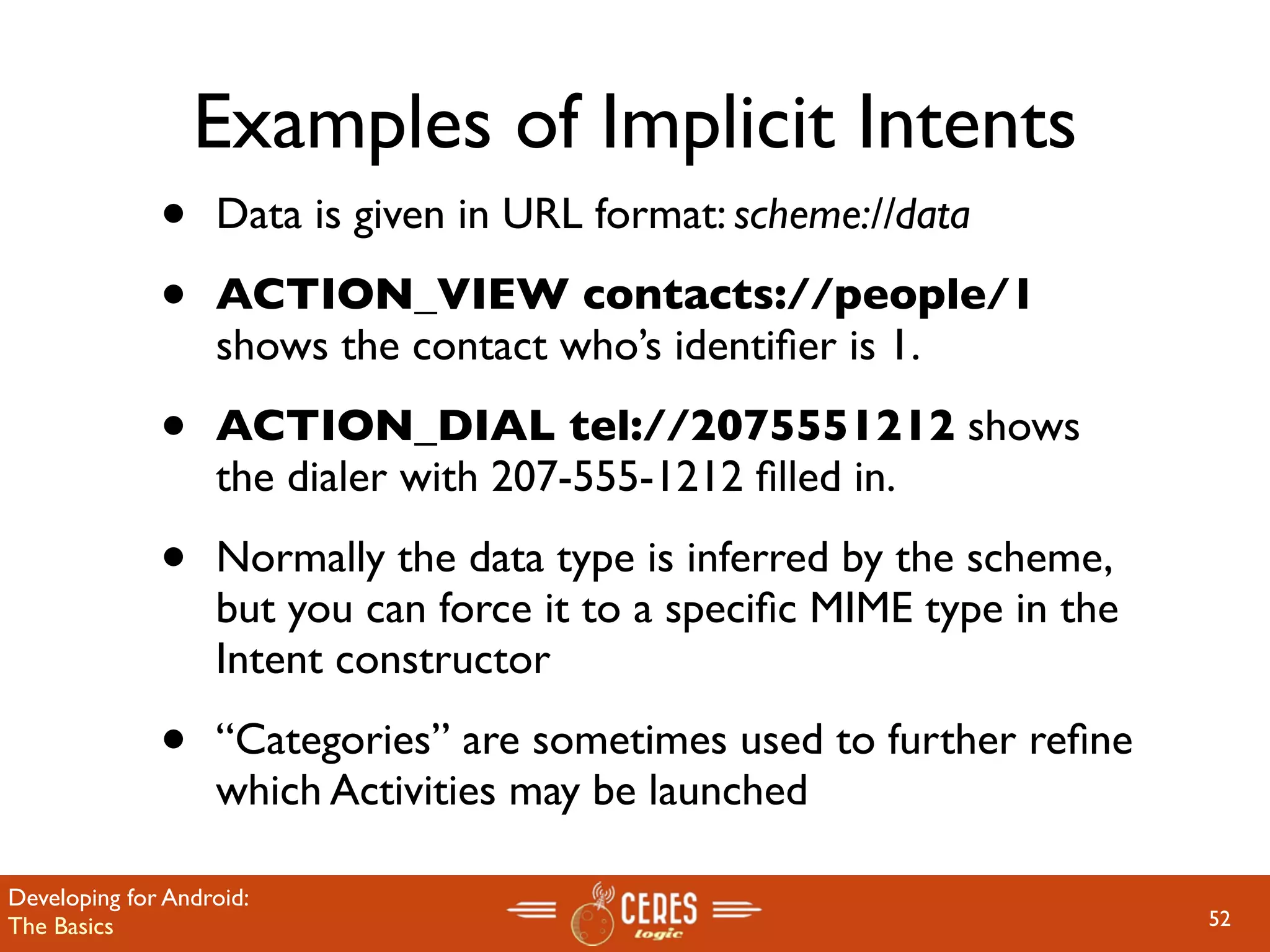 Examples of Implicit Intents

• Data is given in URL format: scheme://data

• ACTION_VIEW contacts://people/1 shows the contact who's identifier is 1.

• ACTION_DIAL tel://2075551212 shows the dialer with 207-555-1212 filled in.

• Normally the data type is inferred by the scheme, but you can force it to a specific MIME type in the Intent constructor

• "Categories" are sometimes used to further refine which Activities may be launched

Developing for Android:
The Basics

CERES
logic

52